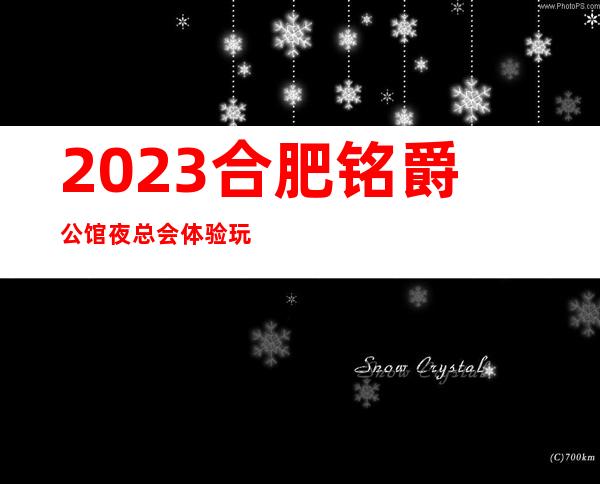 www.PhotoPS.com

2023合肥铭爵

公馆夜总会体验玩

Snow Crystal

(C)700km